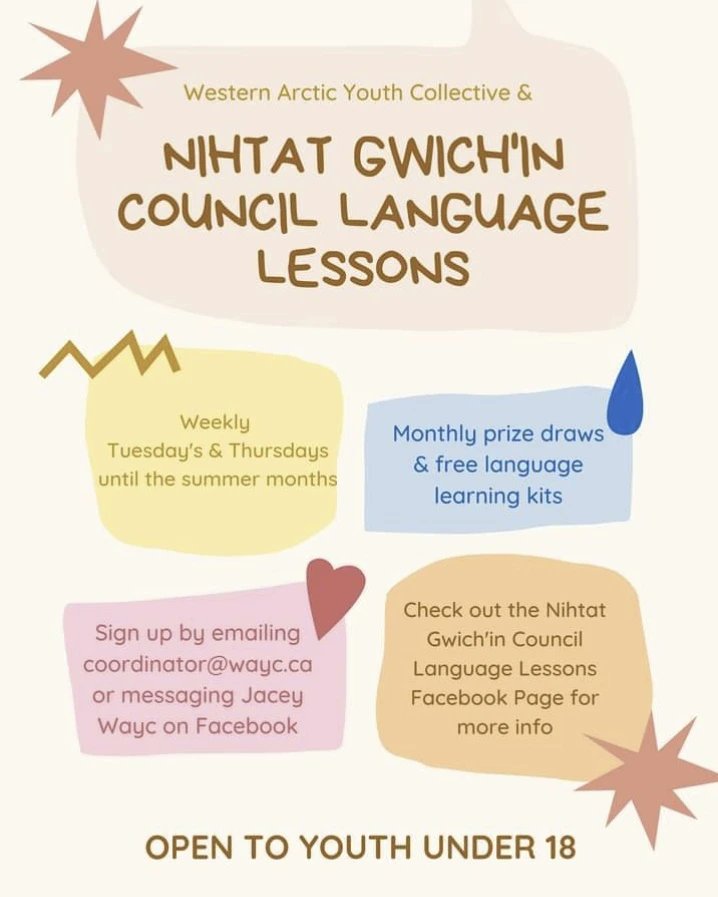 Western Arctic Youth Collective &

NIHTAT GWICH'IN COUNCIL LANGUAGE LESSONS

Weekly Tuesday's & Thursdays until the summer months

Monthly prize draws & free language learning kits

Sign up by emailing coordinator@wayc.ca or messaging Jacey Wayc on Facebook

Check out the Nihtat Gwich'in Council Language Lessons Facebook Page for more info

OPEN TO YOUTH UNDER 18